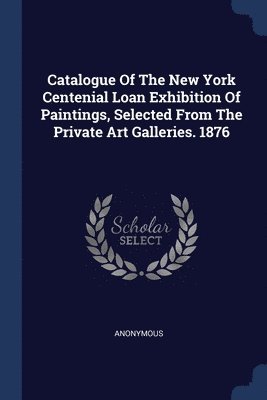 Catalogue Of The New York Centenial Loan Exhibition Of Paintings, Selected From The Private Art Galleries. 1876

Scholar
SELECT

ANONYMOUS